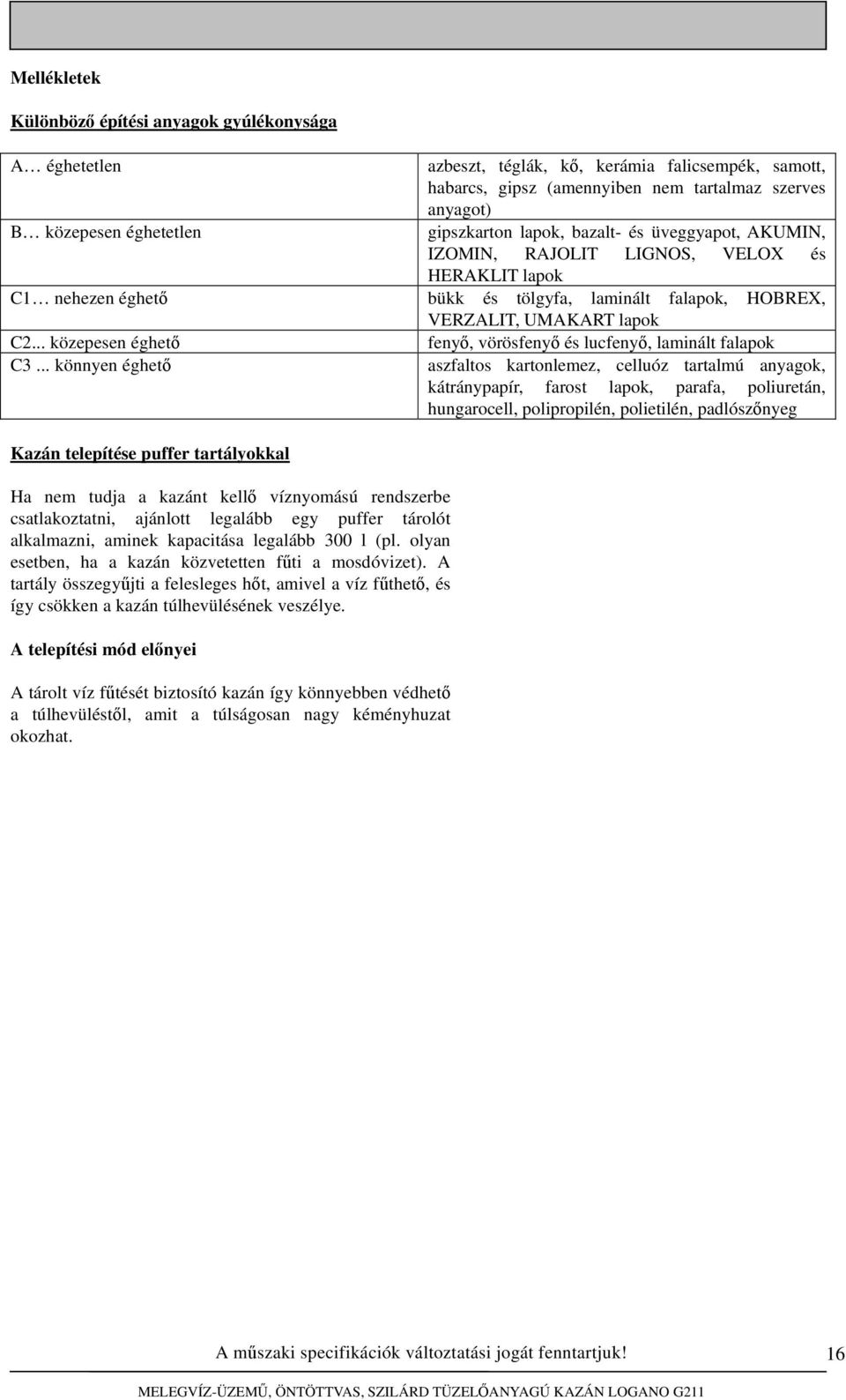 Mellékletek

Különböző építési anyagok gyúlékonysága

| | |
|---|---|
| A… éghetetlen | azbeszt, téglák, kő, kerámia falicsempék, samott, habarcs, gipsz (amennyiben nem tartalmaz szerves anyagot) |
| B… közepesen éghetetlen | gipszkarton lapok, bazalt- és üveggyapot, AKUMIN, IZOMIN, RAJOLIT LIGNOS, VELOX és HERAKLIT lapok |
| C1… nehezen éghető | bükk és tölgyfa, laminált falapok, HOBREX, VERZALIT, UMAKART lapok |
| C2... közepesen éghető | fenyő, vörösfenyő és lucfenyő, laminált falapok |
| C3 ... könnyen éghető | aszfaltos kartonlemez, celluóz tartalmú anyagok, kátránypapír, farost lapok, parafa, poliuretán, hungarocell, polipropilén, polietilén, padlószőnyeg |

Kazán telepítése puffer tartályokkal

Ha nem tudja a kazánt kellő víznyomású rendszerbe csatlakoztatni, ajánlott legalább egy puffer tárolót alkalmazni, aminek kapacitása legalább 300 l (pl. olyan esetben, ha a kazán közvetetten fűti a mosdóvizet). A tartály összegyűjti a felesleges hőt, amivel a víz fűthető, és így csökken a kazán túlhevülésének veszélye.

A telepítési mód előnyei

A tárolt víz fűtését biztosító kazán így könnyebben védhető a túlhevüléstől, amit a túlságosan nagy kéményhuzat okozhat.

A műszaki specifikációk változtatási jogát fenntartjuk! 16

MELEGVÍZ-ÜZEMŰ, ÖNTÖTTVAS, SZILÁRD TÜZELŐANYAGÚ KAZÁN LOGANO G211